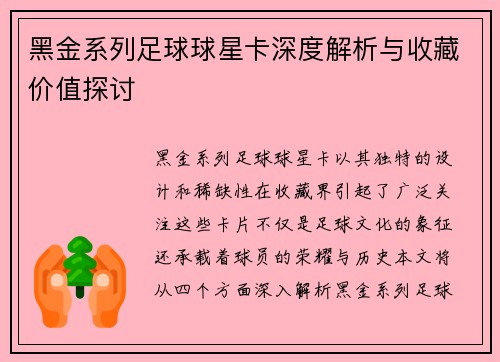 黑金系列足球球星卡深度解析与收藏价值探讨

黑金系列足球球星卡以其独特的设计和稀缺性在收藏界引起了广泛关注这些卡片不仅是足球文化的象征还承载着球员的荣耀与历史本文将从四个方面深入解析黑金系列足球